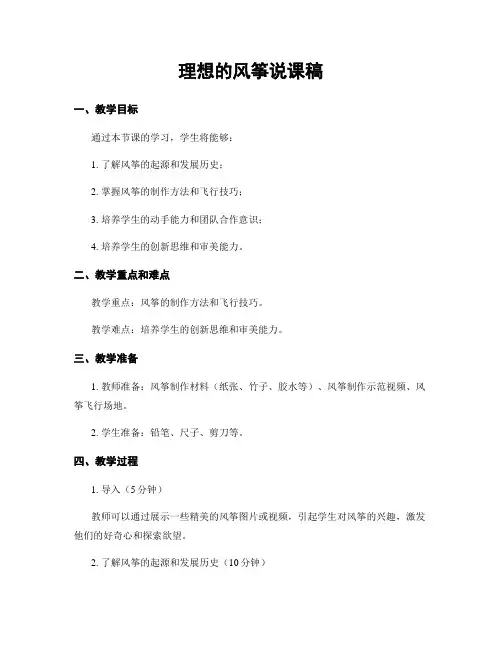 理想的风筝说课稿

一、教学目标

通过本节课的学习，学生将能够：

1. 了解风筝的起源和发展历史；

2. 掌握风筝的制作方法和飞行技巧；

3. 培养学生的动手能力和团队合作意识；

4. 培养学生的创新思维和审美能力。

二、教学重点和难点

教学重点：风筝的制作方法和飞行技巧。

教学难点：培养学生的创新思维和审美能力。

三、教学准备

1. 教师准备：风筝制作材料（纸张、竹子、胶水等）、风筝制作示范视频、风筝飞行场地。

2. 学生准备：铅笔、尺子、剪刀等。

四、教学过程

1. 导入（5分钟）

教师可以通过展示一些精美的风筝图片或视频，引起学生对风筝的兴趣，激发他们的好奇心和探索欲望。

2. 了解风筝的起源和发展历史（10分钟）